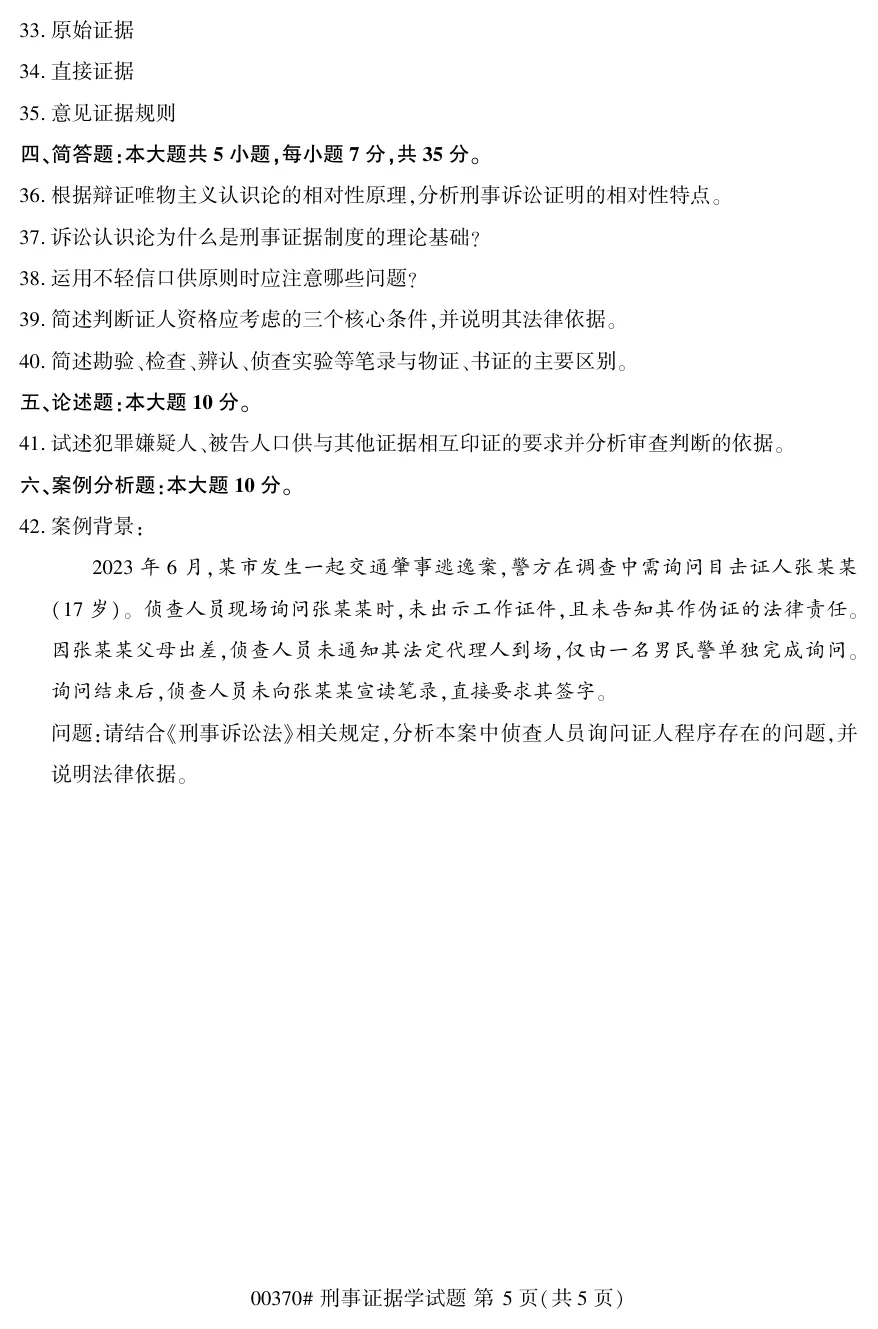 33. 原始证据

34. 直接证据

35. 意见证据规则

四、简答题:本大题共 5 小题,每小题 7 分,共 35 分。

36. 根据辩证唯物主义认识论的相对性原理,分析刑事诉讼证明的相对性特点。

37. 诉讼认识论为什么是刑事证据制度的理论基础?

38. 运用不轻信口供原则时应注意哪些问题?

39. 简述判断证人资格应考虑的三个核心条件,并说明其法律依据。

40. 简述勘验、检查、辨认、侦查实验等笔录与物证、书证的主要区别。

五、论述题:本大题 10 分。

41. 试述犯罪嫌疑人、被告人口供与其他证据相互印证的要求并分析审查判断的依据。

六、案例分析题:本大题 10 分。

42. 案例背景:

2023 年 6 月,某市发生一起交通肇事逃逸案,警方在调查中需询问目击证人张某某(17 岁)。侦查人员现场询问张某某时,未出示工作证件,且未告知其作伪证的法律责任。因张某某父母出差,侦查人员未通知其法定代理人到场,仅由一名男民警单独完成询问。询问结束后,侦查人员未向张某某宣读笔录,直接要求其签字。

问题:请结合《刑事诉讼法》相关规定,分析本案中侦查人员询问证人程序存在的问题,并说明法律依据。

00370# 刑事证据学试题 第 5 页(共 5 页)